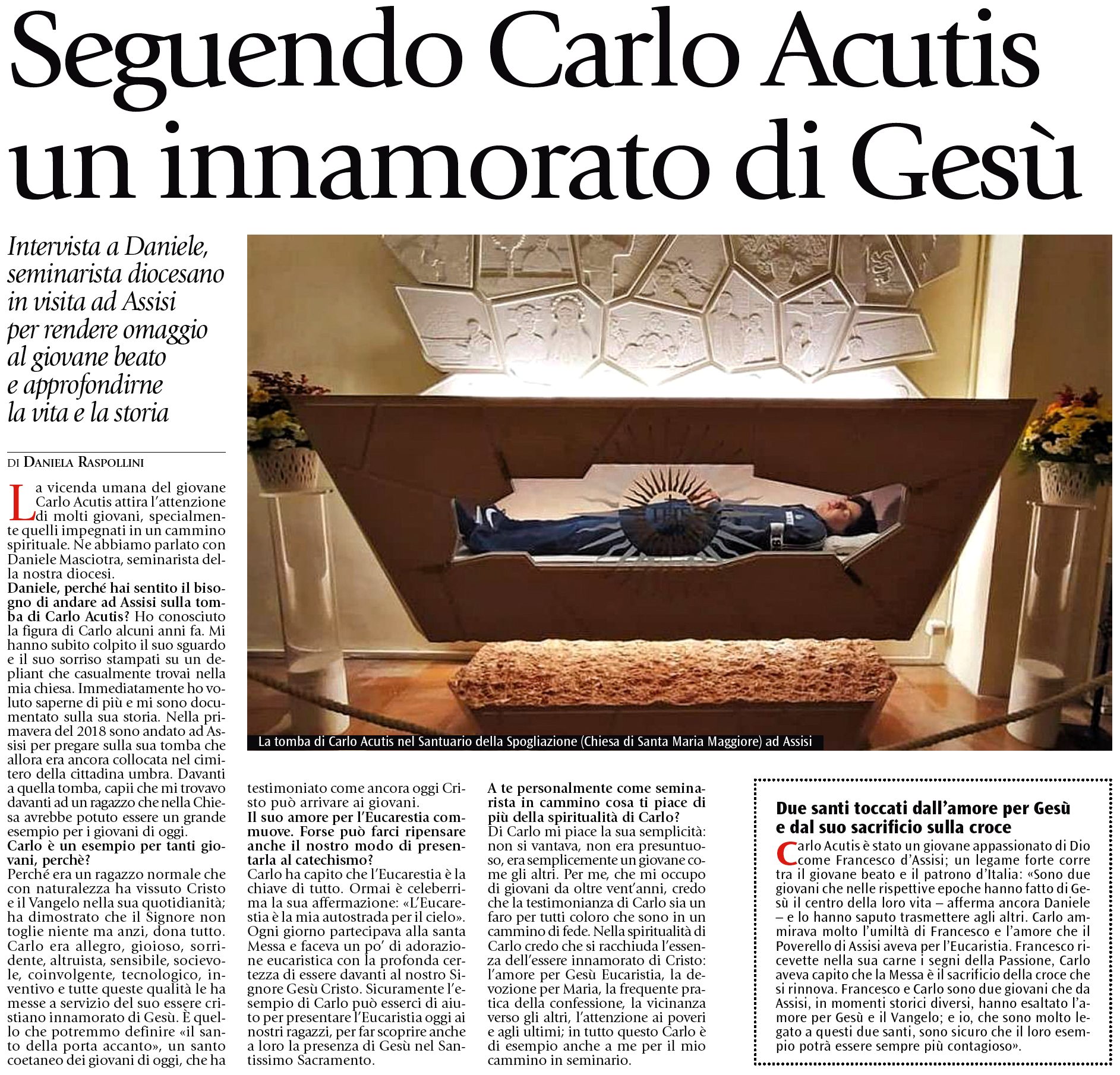 Seguendo Carlo Acutis un innamorato di Gesù

Intervista a Daniele, seminarista diocesano in visita ad Assisi per rendere omaggio al giovane beato e approfondirne la vita e la storia

DI DANIELA RASPOLLINI

La vicenda umana del giovane Carlo Acutis attira l'attenzione di molti giovani, specialmente quelli impegnati in un cammino spirituale. Ne abbiamo parlato con Daniele Masciotra, seminarista della nostra diocesi.
Daniele, perché hai sentito il bisogno di andare ad Assisi sulla tomba di Carlo Acutis? Ho conosciuto la figura di Carlo alcuni anni fa. Mi hanno subito colpito il suo sguardo e il suo sorriso stampati su un depliant che casualmente trovai nella mia chiesa. Immediatamente ho voluto saperne di più e mi sono documentato sulla sua storia. Nella primavera del 2018 sono andato ad Assisi per pregare sulla sua tomba che allora era ancora collocata nel cimitero della cittadina umbra. Davanti a quella tomba, capii che mi trovavo davanti ad un ragazzo che nella Chiesa avrebbe potuto essere un grande esempio per i giovani di oggi.
Carlo è un esempio per tanti giovani, perchè?
Perché era un ragazzo normale che con naturalezza ha vissuto Cristo e il Vangelo nella sua quotidianità; ha dimostrato che il Signore non toglie niente ma anzi, dona tutto. Carlo era allegro, gioioso, sorridente, altruista, sensibile, socievole, coinvolgente, tecnologico, inventivo e tutte queste qualità le ha messe a servizio del suo essere cristiano innamorato di Gesù. È quello che potremmo definire «il santo della porta accanto», un santo coetaneo dei giovani di oggi, che ha testimoniato come ancora oggi Cristo può arrivare ai giovani.
Il suo amore per l'Eucarestia commuove. Forse può farci ripensare anche il nostro modo di presentarla al catechismo?
Carlo ha capito che l'Eucarestia è la chiave di tutto. Ormai è celeberrima la sua affermazione: «L'Eucarestia è la mia autostrada per il cielo». Ogni giorno partecipava alla santa Messa e faceva un po' di adorazione eucaristica con la profonda certezza di essere davanti al nostro Signore Gesù Cristo. Sicuramente l'esempio di Carlo può esserci di aiuto per presentare l'Eucaristia oggi ai nostri ragazzi, per far scoprire anche a loro la presenza di Gesù nel Santissimo Sacramento.
A te personalmente come seminarista in cammino cosa ti piace di più della spiritualità di Carlo?
Di Carlo mi piace la sua semplicità: non si vantava, non era presuntuoso, era semplicemente un giovane come gli altri. Per me, che mi occupo di giovani da oltre vent'anni, credo che la testimonianza di Carlo sia un faro per tutti coloro che sono in un cammino di fede. Nella spiritualità di Carlo credo che si racchiuda l'essenza dell'essere innamorato di Cristo: l'amore per Gesù Eucaristia, la devozione per Maria, la frequente pratica della confessione, la vicinanza verso gli altri, l'attenzione ai poveri e agli ultimi; in tutto questo Carlo è di esempio anche a me per il mio cammino in seminario.

La tomba di Carlo Acutis nel Santuario della Spogliazione (Chiesa di Santa Maria Maggiore) ad Assisi

Due santi toccati dall'amore per Gesù e dal suo sacrificio sulla croce
Carlo Acutis è stato un giovane appassionato di Dio come Francesco d'Assisi; un legame forte corre tra il giovane beato e il patrono d'Italia: «Sono due giovani che nelle rispettive epoche hanno fatto di Gesù il centro della loro vita – afferma ancora Daniele – e lo hanno saputo trasmettere agli altri. Carlo ammirava molto l'umiltà di Francesco e l'amore che il Poverello di Assisi aveva per l'Eucaristia. Francesco ricevette nella sua carne i segni della Passione, Carlo aveva capito che la Messa è il sacrificio della croce che si rinnova. Francesco e Carlo sono due giovani che da Assisi, in momenti storici diversi, hanno esaltato l'amore per Gesù e il Vangelo; e io, che sono molto legato a questi due santi, sono sicuro che il loro esempio potrà essere sempre più contagioso».